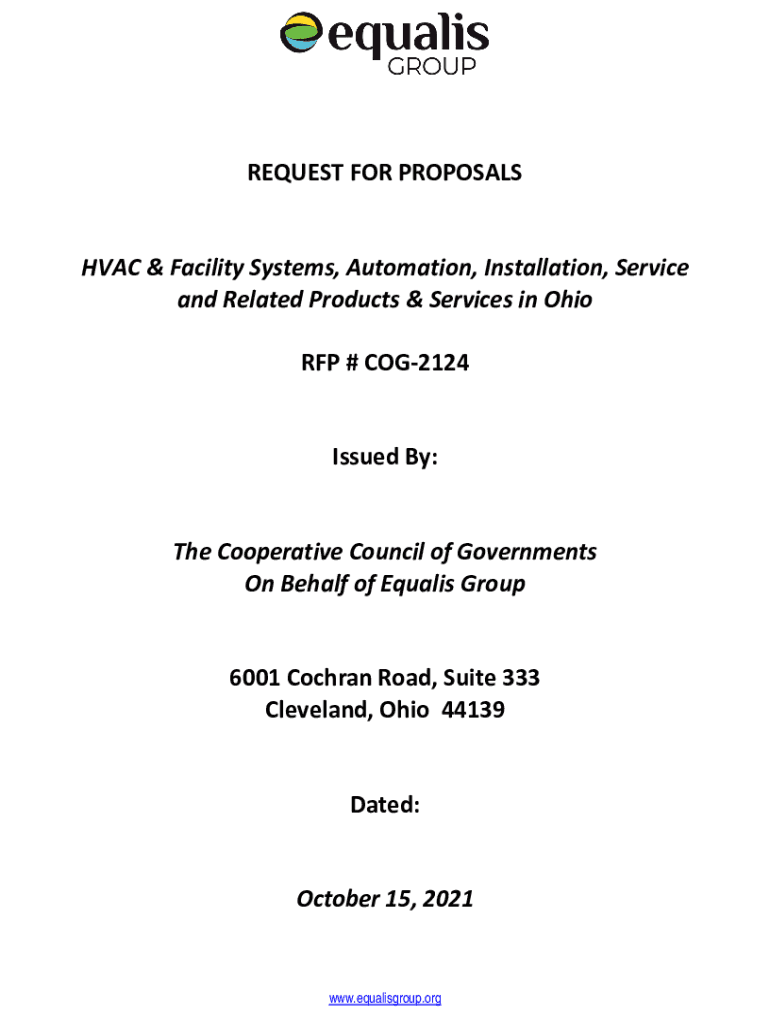 equalis
GROUP

REQUEST FOR PROPOSALS

HVAC & Facility Systems, Automation, Installation, Service and Related Products & Services in Ohio

RFP # COG-2124

Issued By:

The Cooperative Council of Governments
On Behalf of Equalis Group

6001 Cochran Road, Suite 333
Cleveland, Ohio 44139

Dated:

October 15, 2021

www.equalisgroup.org